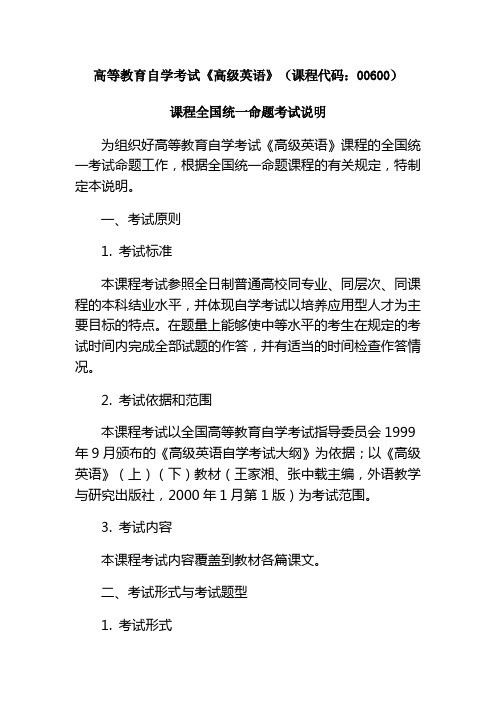 高等教育自学考试《高级英语》（课程代码：00600）

课程全国统一命题考试说明

为组织好高等教育自学考试《高级英语》课程的全国统一考试命题工作，根据全国统一命题课程的有关规定，特制定本说明。

一、考试原则

1. 考试标准

本课程考试参照全日制普通高校同专业、同层次、同课程的本科结业水平，并体现自学考试以培养应用型人才为主要目标的特点。在题量上能够使中等水平的考生在规定的考试时间内完成全部试题的作答，并有适当的时间检查作答情况。

2. 考试依据和范围

本课程考试以全国高等教育自学考试指导委员会 1999 年 9 月颁布的《高级英语自学考试大纲》为依据；以《高级英语》（上）（下）教材（王家湘、张中载主编，外语教学与研究出版社，2000 年 1 月第 1 版）为考试范围。

3. 考试内容

本课程考试内容覆盖到教材各篇课文。

二、考试形式与考试题型

1. 考试形式